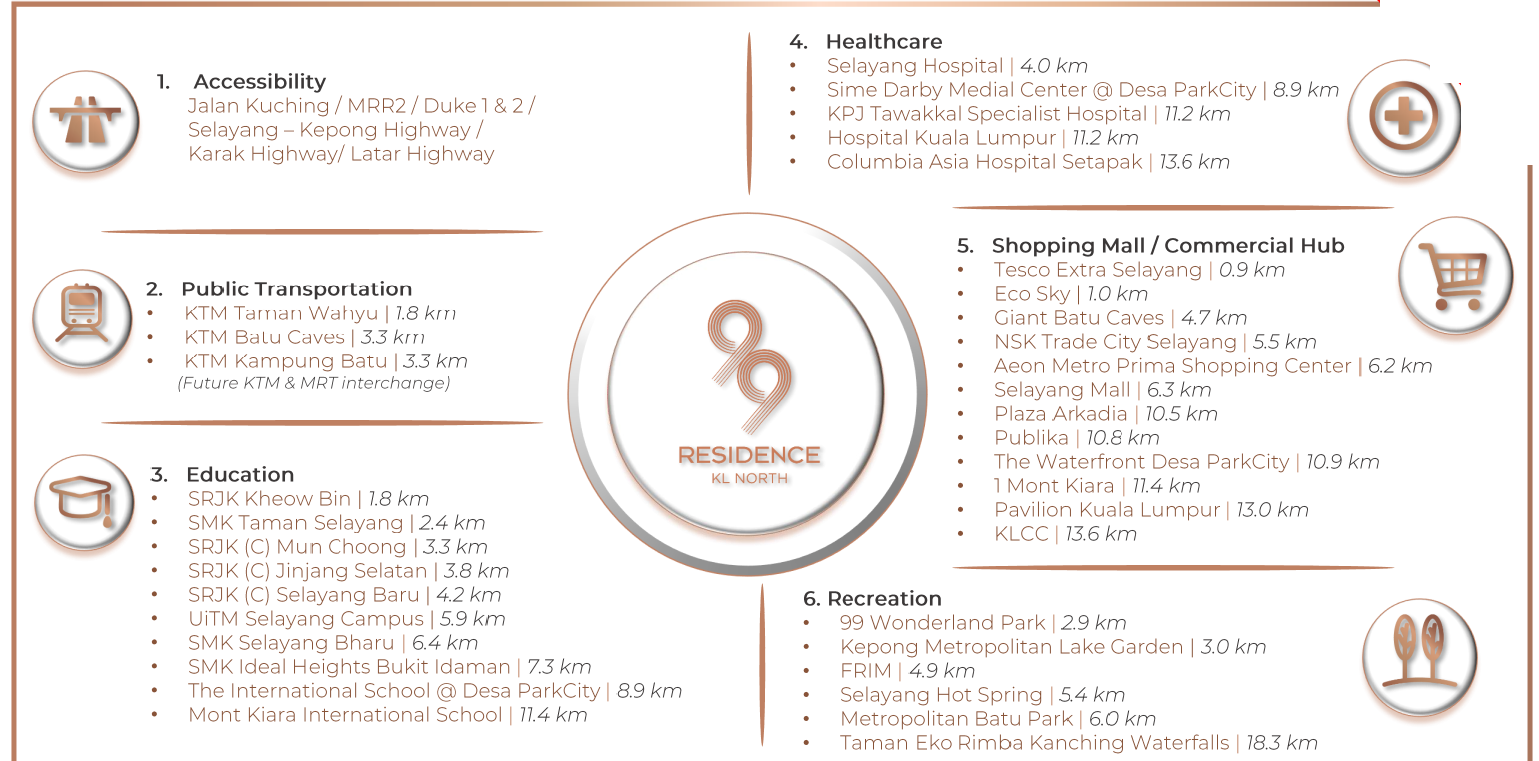 1. Accessibility
Jalan Kuching / MRR2 / Duke 1 & 2 / Selayang – Kepong Highway / Karak Highway/ Latar Highway

2. Public Transportation
• KTM Taman Wahyu | 1.8 km
• KTM Batu Caves | 3.3 km
• KTM Kampung Batu | 3.3 km
(Future KTM & MRT interchange)

3. Education
• SRJK Kheow Bin | 1.8 km
• SMK Taman Selayang | 2.4 km
• SRJK (C) Mun Choong | 3.3 km
• SRJK (C) Jinjang Selatan | 3.8 km
• SRJK (C) Selayang Baru | 4.2 km
• UiTM Selayang Campus | 5.9 km
• SMK Selayang Bharu | 6.4 km
• SMK Ideal Heights Bukit Idaman | 7.3 km
• The International School @ Desa ParkCity | 8.9 km
• Mont Kiara International School | 11.4 km

99
RESIDENCE
KL NORTH

4. Healthcare
• Selayang Hospital | 4.0 km
• Sime Darby Medial Center @ Desa ParkCity | 8.9 km
• KPJ Tawakkal Specialist Hospital | 11.2 km
• Hospital Kuala Lumpur | 11.2 km
• Columbia Asia Hospital Setapak | 13.6 km

5. Shopping Mall / Commercial Hub
• Tesco Extra Selayang | 0.9 km
• Eco Sky | 1.0 km
• Giant Batu Caves | 4.7 km
• NSK Trade City Selayang | 5.5 km
• Aeon Metro Prima Shopping Center | 6.2 km
• Selayang Mall | 6.3 km
• Plaza Arkadia | 10.5 km
• Publika | 10.8 km
• The Waterfront Desa ParkCity | 10.9 km
• 1 Mont Kiara | 11.4 km
• Pavilion Kuala Lumpur | 13.0 km
• KLCC | 13.6 km

6. Recreation
• 99 Wonderland Park | 2.9 km
• Kepong Metropolitan Lake Garden | 3.0 km
• FRIM | 4.9 km
• Selayang Hot Spring | 5.4 km
• Metropolitan Batu Park | 6.0 km
• Taman Eko Rimba Kanching Waterfalls | 18.3 km